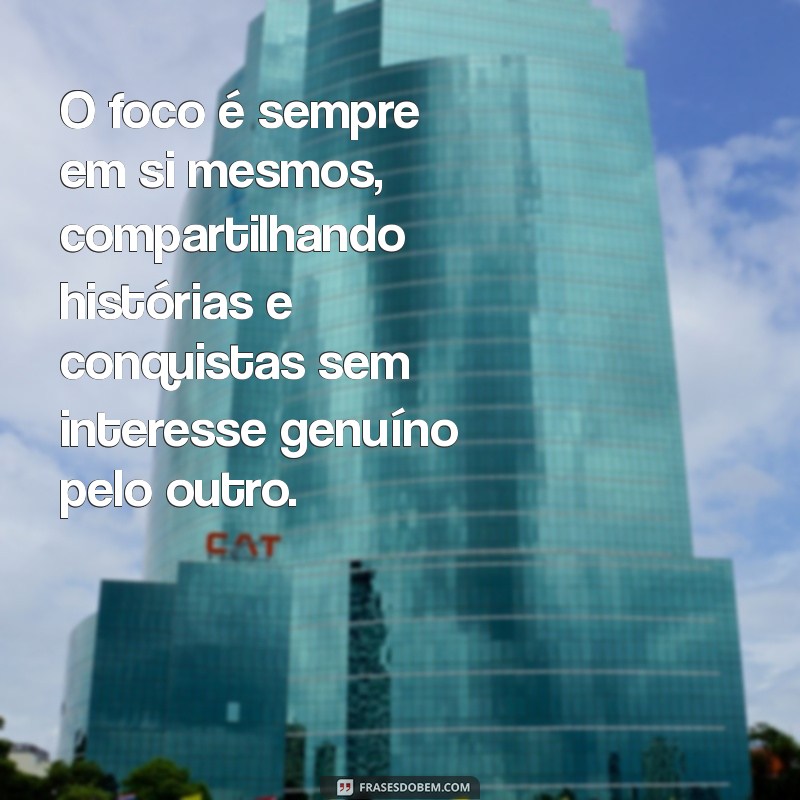 O foco é sempre em si mesmos, compartilhando histórias e conquistas sem interesse genuíno pelo outro.

CAT

FRASESDOBEM.COM